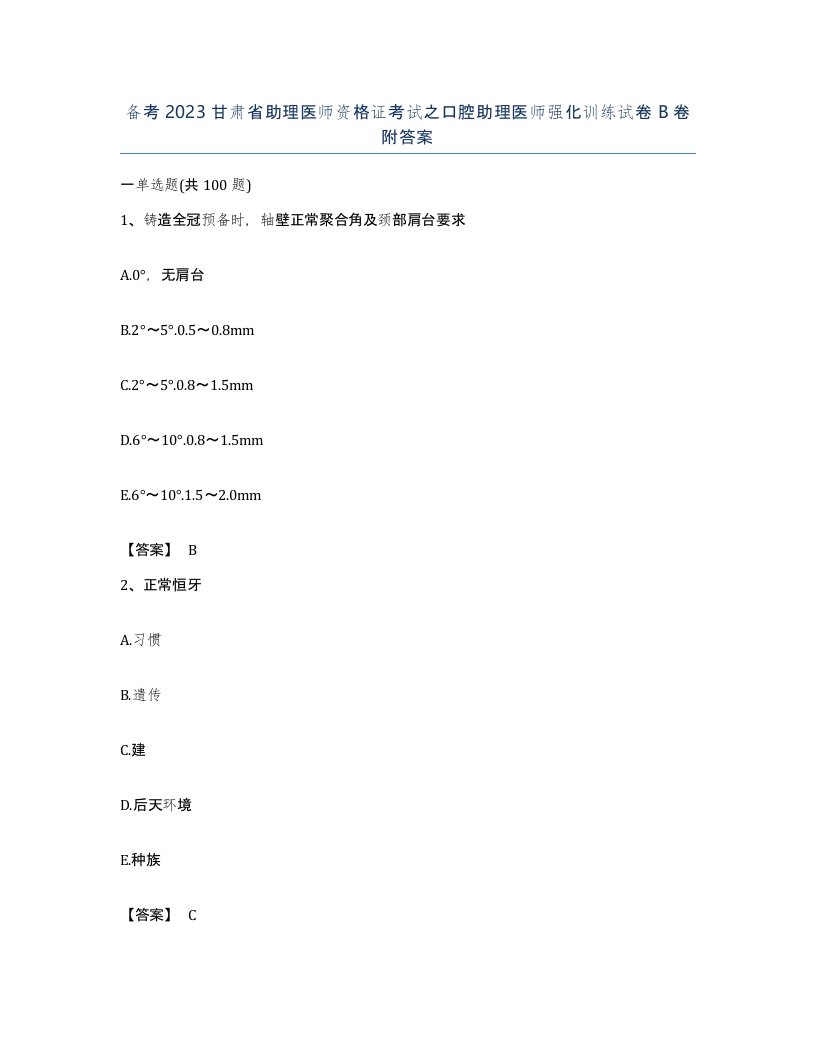 备考2023甘肃省助理医师资格证考试之口腔助理医师强化训练试卷B卷附答案

一单选题(共100题)

1、铸造全冠预备时，轴壁正常聚合角及颈部肩台要求

A.0°，无肩台

B.2°～5°.0.5～0.8mm

C.2°～5°.0.8～1.5mm

D.6°～10°.0.8～1.5mm

E.6°～10°.1.5～2.0mm

【答案】 B

2、正常恒牙

A.习惯

B.遗传

C.建

D.后天环境

E.种族

【答案】 C